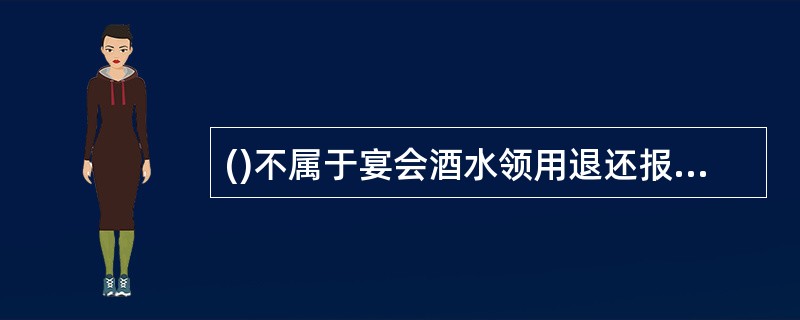 ()不属于宴会酒水领用退还报...